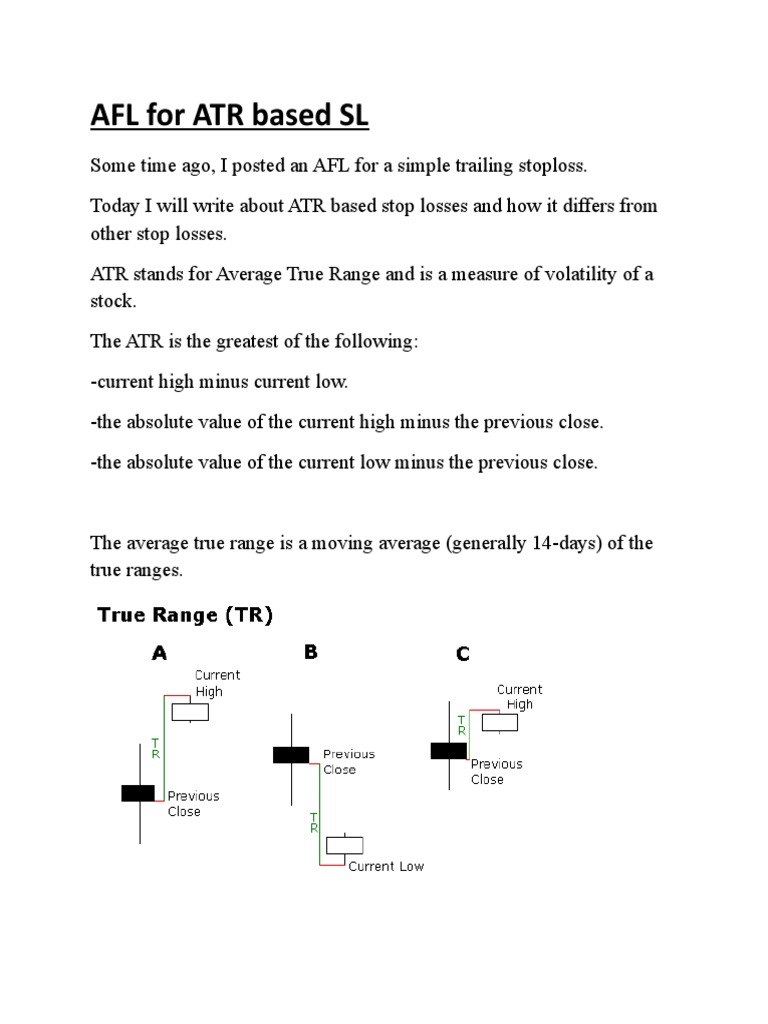 AFL for ATR based SL

Some time ago, I posted an AFL for a simple trailing stoploss.

Today I will write about ATR based stop losses and how it differs from other stop losses.

ATR stands for Average True Range and is a measure of volatility of a stock.

The ATR is the greatest of the following:

-current high minus current low.

-the absolute value of the current high minus the previous close.

-the absolute value of the current low minus the previous close.

The average true range is a moving average (generally 14-days) of the true ranges.

True Range (TR)

A

Current High

TR

Previous Close

B

Previous Close

TR

Current Low

C

Current High

TR

Previous Close